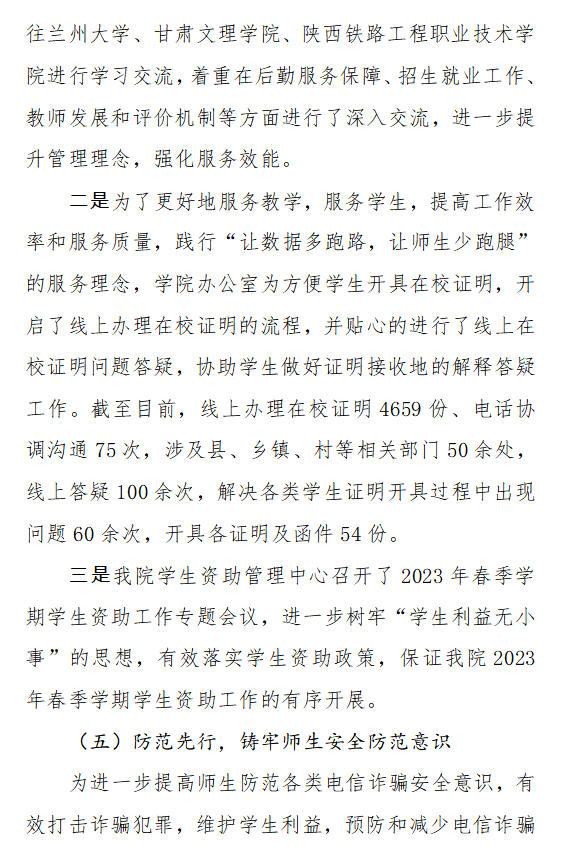 往兰州大学、甘肃文理学院、陕西铁路工程职业技术学院进行学习交流，着重在后勤服务保障、招生就业工作、教师发展和评价机制等方面进行了深入交流，进一步提升管理理念，强化服务效能。

二是为了更好地服务教学，服务学生，提高工作效率和服务质量，践行“让数据多跑路，让师生少跑腿”的服务理念，学院办公室为方便学生开具在校证明，开启了线上办理在校证明的流程，并贴心的进行了线上在校证明问题答疑，协助学生做好证明接收地的解释答疑工作。截至目前，线上办理在校证明 4659 份、电话协调沟通 75 次，涉及县、乡镇、村等相关部门 50 余处，线上答疑 100 余次，解决各类学生证明开具过程中出现问题 60 余次，开具各证明及函件 54 份。

三是我院学生资助管理中心召开了 2023 年春季学期学生资助工作专题会议，进一步树牢“学生利益无小事”的思想，有效落实学生资助政策，保证我院 2023 年春季学期学生资助工作的有序开展。

（五）防范先行，铸牢师生安全防范意识

为进一步提高师生防范各类电信诈骗安全意识，有效打击诈骗犯罪，维护学生利益，预防和减少电信诈骗